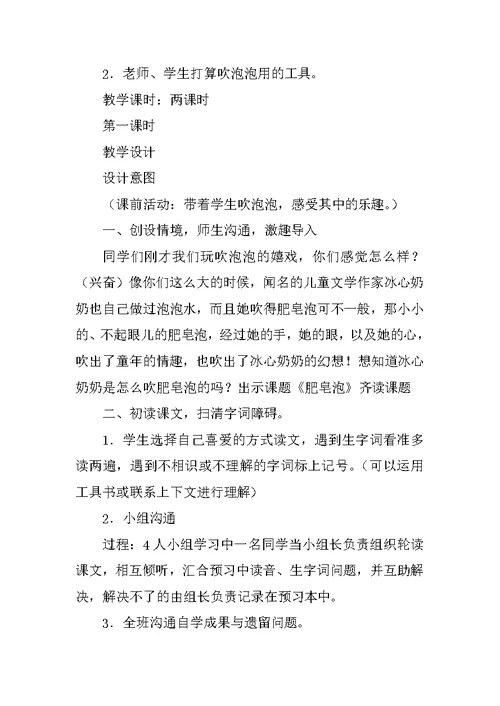 2．老师、学生打算吹泡泡用的工具。

教学课时：两课时

第一课时

教学设计

设计意图

（课前活动：带着学生吹泡泡，感受其中的乐趣。）

一、创设情境，师生沟通，激趣导入

同学们刚才我们玩吹泡泡的嬉戏，你们感觉怎么样？（兴奋）像你们这么大的时候，闻名的儿童文学作家冰心奶奶也自己做过泡泡水，而且她吹得肥皂泡可不一般，那小小的、不起眼儿的肥皂泡，经过她的手，她的眼，以及她的心，吹出了童年的情趣，也吹出了冰心奶奶的幻想！想知道冰心奶奶是怎么吹肥皂泡的吗？出示课题《肥皂泡》齐读课题

二、初读课文，扫清字词障碍。

1．学生选择自己喜爱的方式读文，遇到生字词看准多读两遍，遇到不相识或不理解的字词标上记号。（可以运用工具书或联系上下文进行理解）

2．小组沟通

过程：4人小组学习中一名同学当小组长负责组织轮读课文，相互倾听，汇合预习中读音、生字词问题，并互助解决，解决不了的由组长负责记录在预习本中。

3．全班沟通自学成果与遗留问题。